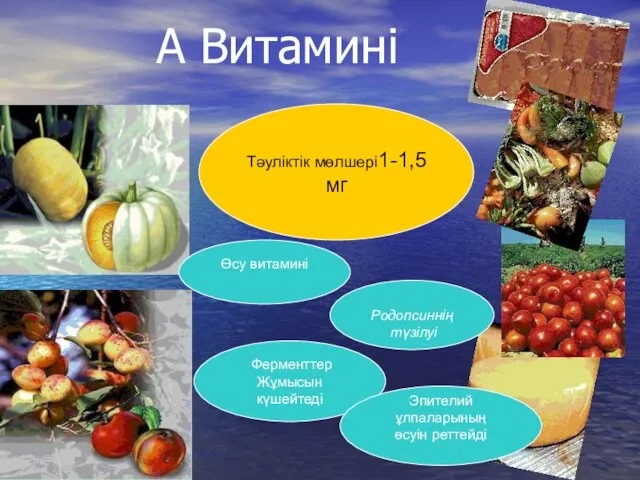 А Витамині

Тәуліктік мөлшері1-1,5 мг

Өсу витамині

Родопсиннің түзілуі

Ферменттер Жұмысын күшейтеді

Эпителий ұлпаларының өсуін реттейді